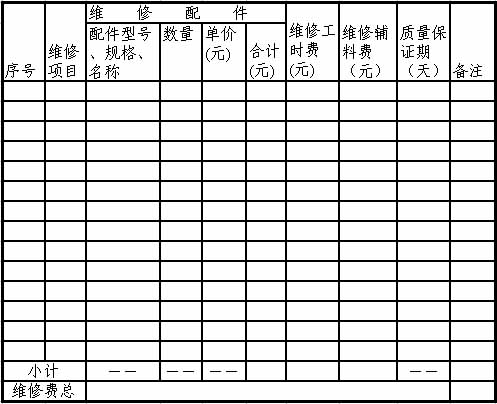 | 序号 | 维修项目 | 维 修 配 件 | | | | 维修工时费(元) | 维修辅料费（元） | 质量保证期（天） | 备注 |
|---|---|---|---|---|---|---|---|---|---|
| | | 配件型号、规格、名称 | 数量 | 单价(元) | 合计(元) | | | | |
| | | | | | | | | | |
| | | | | | | | | | |
| | | | | | | | | | |
| | | | | | | | | | |
| | | | | | | | | | |
| | | | | | | | | | |
| | | | | | | | | | |
| | | | | | | | | | |
| | | | | | | | | | |
| | | | | | | | | | |
| | | | | | | | | | |
| | | | | | | | | | |
| | | | | | | | | | |
| | | | | | | | | | |
| 小计 | | —— | —— | —— | | | | —— | |
| 维修费总 | | | | | | | | | |